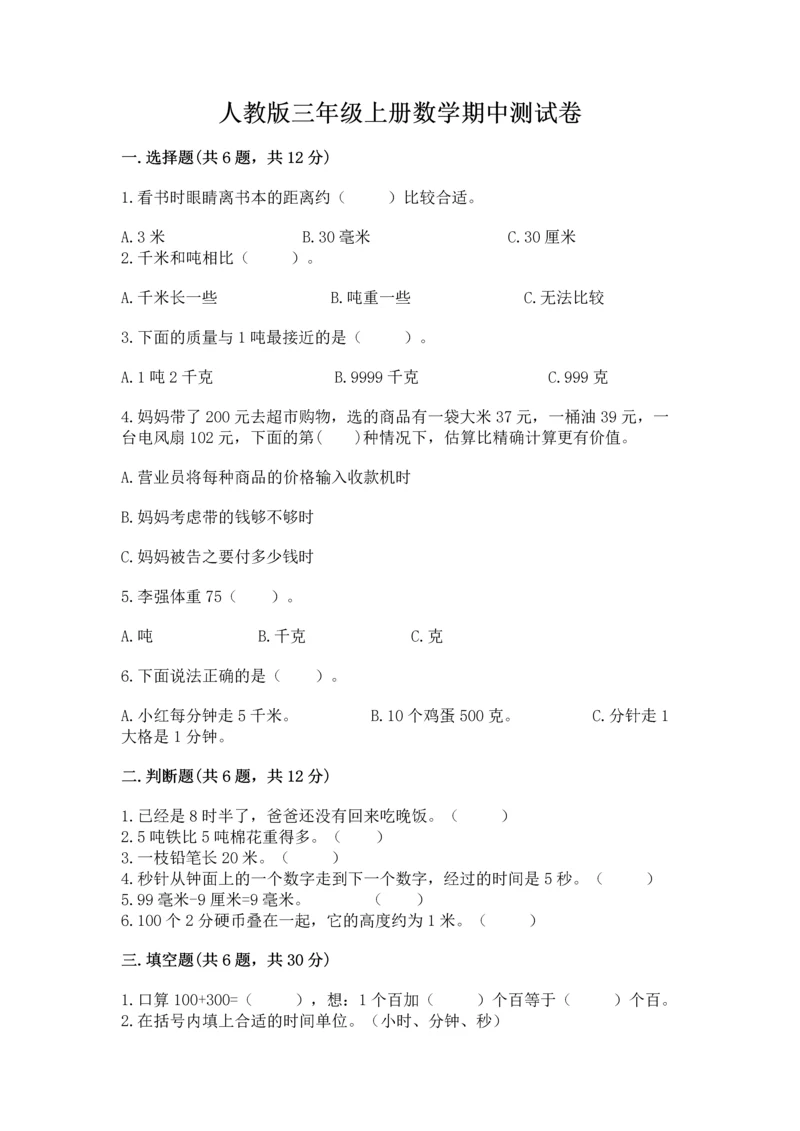 人教版三年级上册数学期中测试卷

一.选择题(共6题，共12分)

1.看书时眼睛离书本的距离约（　　）比较合适。

A.3米　　B.30毫米　　C.30厘米

2.千米和吨相比（　　）。

A.千米长一些　　B.吨重一些　　C.无法比较

3.下面的质量与1吨最接近的是（　　）。

A.1吨2千克　　B.9999千克　　C.999克

4.妈妈带了200元去超市购物，选的商品有一袋大米37元，一桶油39元，一台电风扇102元，下面的第（　）种情况下，估算比精确计算更有价值。

A.营业员将每种商品的价格输入收款机时

B.妈妈考虑带的钱够不够时

C.妈妈被告之要付多少钱时

5.李强体重75（　　）。

A.吨　　B.千克　　C.克

6.下面说法正确的是（　　）。

A.小红每分钟走5千米。　　B.10个鸡蛋500克。　　C.分针走1大格是1分钟。

二.判断题(共6题，共12分)

1.已经是8时半了，爸爸还没有回来吃晚饭。（　　）
2.5吨铁比5吨棉花重得多。（　　）
3.一枝铅笔长20米。（　　）
4.秒针从钟面上的一个数字走到下一个数字，经过的时间是5秒。（　　）
5.99毫米-9厘米=9毫米。　　（　　）
6.100个2分硬币叠在一起，它的高度约为1米。（　　）

三.填空题(共6题，共30分)

1.口算100+300=（　　），想：1个百加（　　）个百等于（　　）个百。
2.在括号内填上合适的时间单位。（小时、分钟、秒）